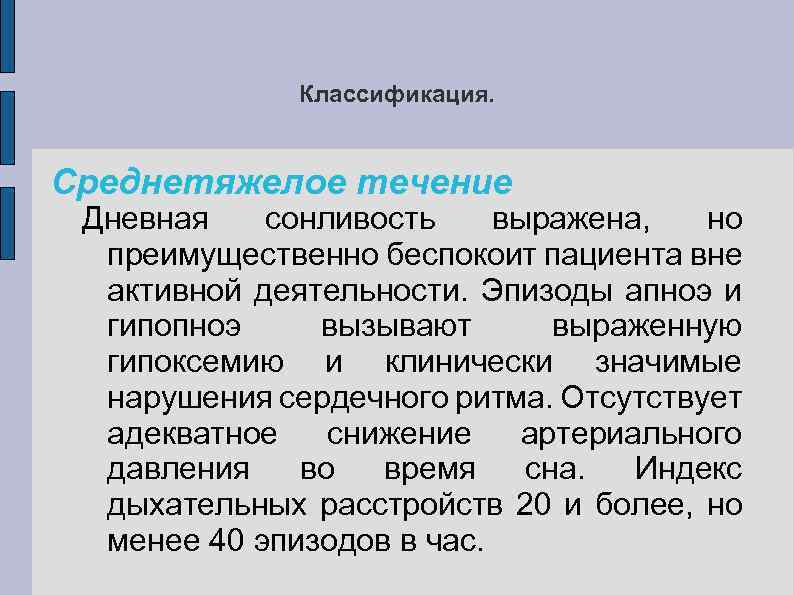 Классификация.

Среднетяжелое течение

Дневная сонливость выражена, но преимущественно беспокоит пациента вне активной деятельности. Эпизоды апноэ и гипопноэ вызывают выраженную гипоксемию и клинически значимые нарушения сердечного ритма. Отсутствует адекватное снижение артериального давления во время сна. Индекс дыхательных расстройств 20 и более, но менее 40 эпизодов в час.